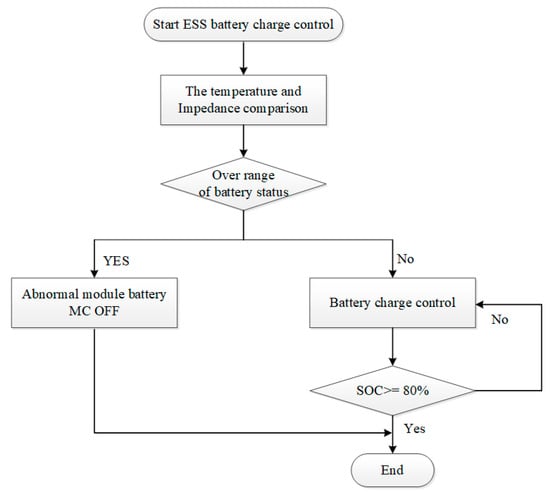 Start ESS battery charge control

The temperature and Impedance comparison

Over range of battery status

YES

No

Abnormal module battery MC OFF

Battery charge control

No

SOC>= 80%

Yes

End